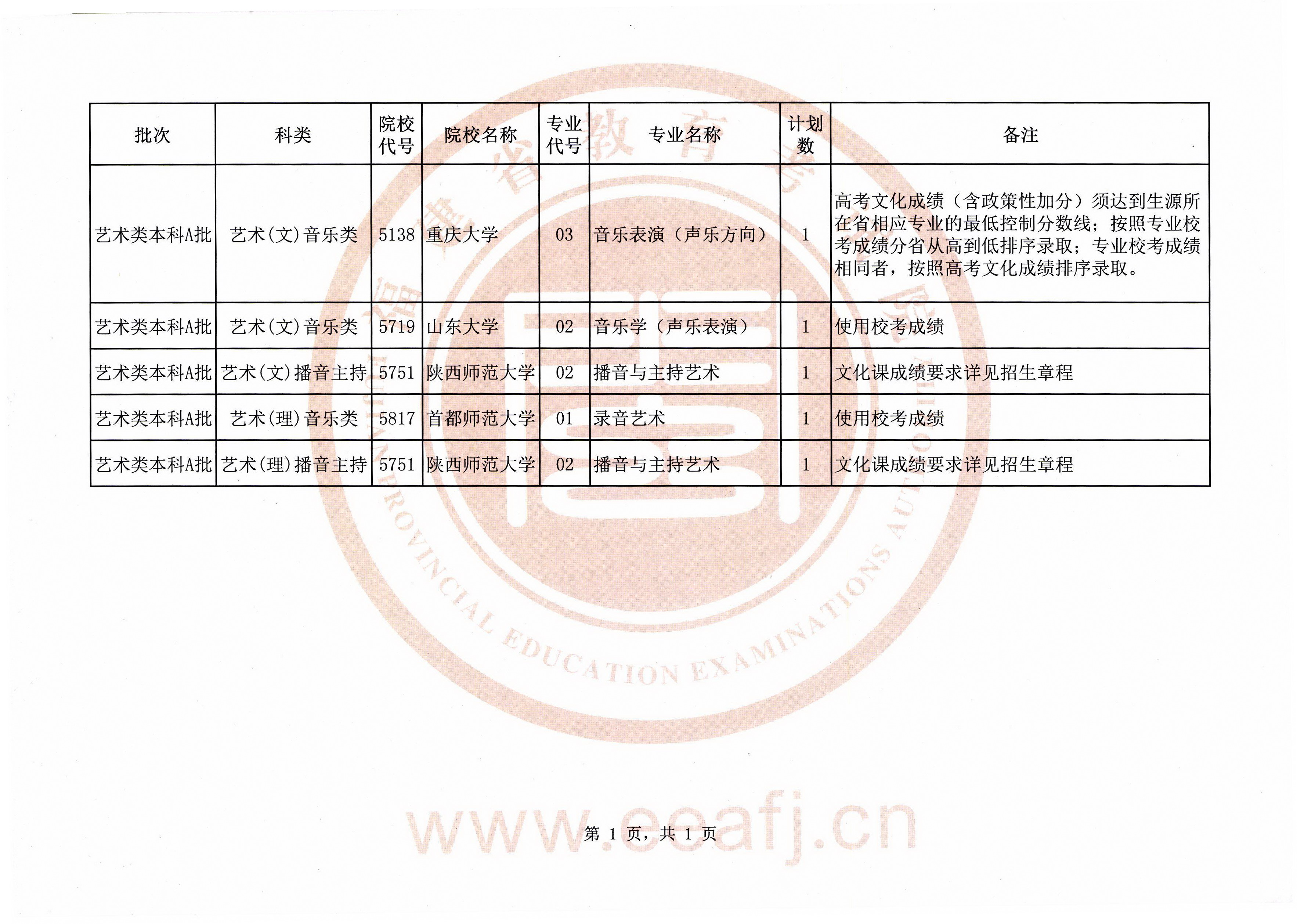 | 批次 | 科类 | 院校代号 | 院校名称 | 专业代号 | 专业名称 | 计划数 | 备注 |
|---|---|---|---|---|---|---|---|
| 艺术类本科A批 | 艺术(文)音乐类 | 5138 | 重庆大学 | 03 | 音乐表演（声乐方向） | 1 | 高考文化成绩（含政策性加分）须达到生源所在省相应专业的最低控制分数线；按照专业校考成绩分省从高到低排序录取；专业校考成绩相同者，按照高考文化成绩排序录取。 |
| 艺术类本科A批 | 艺术(文)音乐类 | 5719 | 山东大学 | 02 | 音乐学（声乐表演） | 1 | 使用校考成绩 |
| 艺术类本科A批 | 艺术(文)播音主持 | 5751 | 陕西师范大学 | 02 | 播音与主持艺术 | 1 | 文化课成绩要求详见招生章程 |
| 艺术类本科A批 | 艺术(理)音乐类 | 5817 | 首都师范大学 | 01 | 录音艺术 | 1 | 使用校考成绩 |
| 艺术类本科A批 | 艺术(理)播音主持 | 5751 | 陕西师范大学 | 02 | 播音与主持艺术 | 1 | 文化课成绩要求详见招生章程 |

福建省教育考试院
FUJIAN PROVINCIAL EDUCATION EXAMINATIONS AUTHORITY

www.eeafj.cn

第 1 页，共 1 页